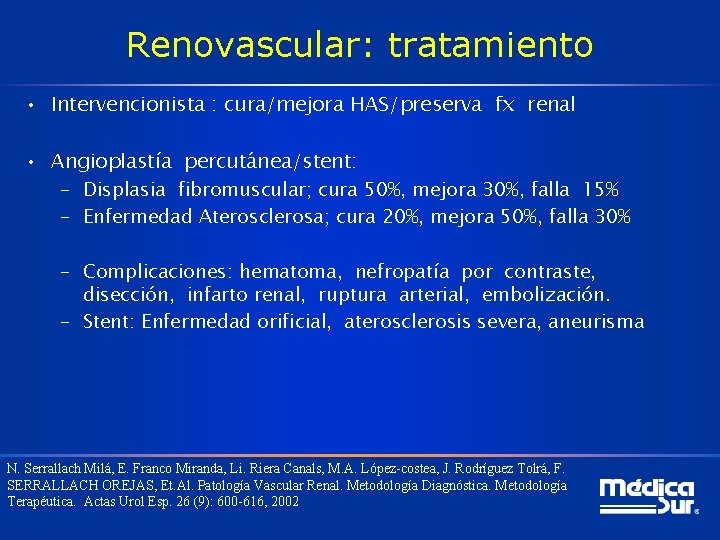 Renovascular: tratamiento

• Intervencionista : cura/mejora HAS/preserva fx renal

• Angioplastía percutánea/stent:
– Displasia fibromuscular; cura 50%, mejora 30%, falla 15%
– Enfermedad Aterosclerosa; cura 20%, mejora 50%, falla 30%

– Complicaciones: hematoma, nefropatía por contraste, disección, infarto renal, ruptura arterial, embolización.
– Stent: Enfermedad orificial, aterosclerosis severa, aneurisma

N. Serrallach Milá, E. Franco Miranda, Li. Riera Canals, M.A. López-costea, J. Rodríguez Tolrá, F. SERRALLACH OREJAS, Et.Al. Patología Vascular Renal. Metodología Diagnóstica. Metodología Terapéutica. Actas Urol Esp. 26 (9): 600-616, 2002

Médica Sur